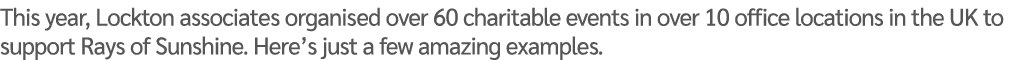 This year, Lockton associates organised over 60 charitable events in over 10 office locations in the UK to support Rays of Sunshine. Here's just a few amazing examples.